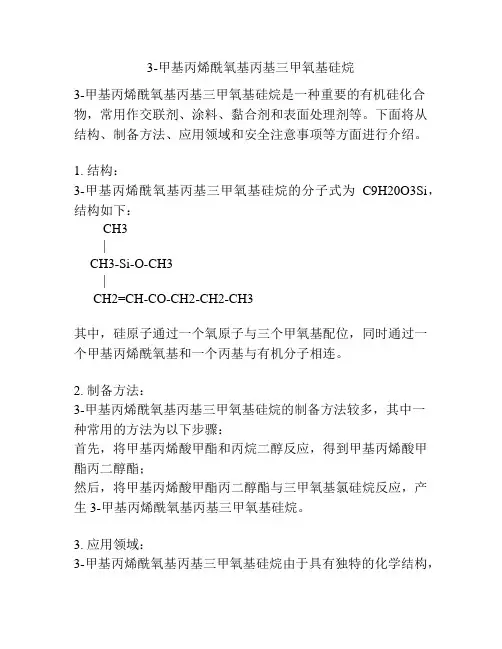 3-甲基丙烯酰氧基丙基三甲氧基硅烷

3-甲基丙烯酰氧基丙基三甲氧基硅烷是一种重要的有机硅化合物，常用作交联剂、涂料、黏合剂和表面处理剂等。下面将从结构、制备方法、应用领域和安全注意事项等方面进行介绍。

1. 结构：
3-甲基丙烯酰氧基丙基三甲氧基硅烷的分子式为 C9H20O3Si，结构如下：

CH3
|
CH3-Si-O-CH3
|
CH2=CH-CO-CH2-CH2-CH3

其中，硅原子通过一个氧原子与三个甲氧基配位，同时通过一个甲基丙烯酰氧基和一个丙基与有机分子相连。

2. 制备方法：
3-甲基丙烯酰氧基丙基三甲氧基硅烷的制备方法较多，其中一种常用的方法为以下步骤：
首先，将甲基丙烯酸甲酯和丙烷二醇反应，得到甲基丙烯酸甲酯丙二醇酯；
然后，将甲基丙烯酸甲酯丙二醇酯与三甲氧基氯硅烷反应，产生 3-甲基丙烯酰氧基丙基三甲氧基硅烷。

3. 应用领域：
3-甲基丙烯酰氧基丙基三甲氧基硅烷由于具有独特的化学结构，